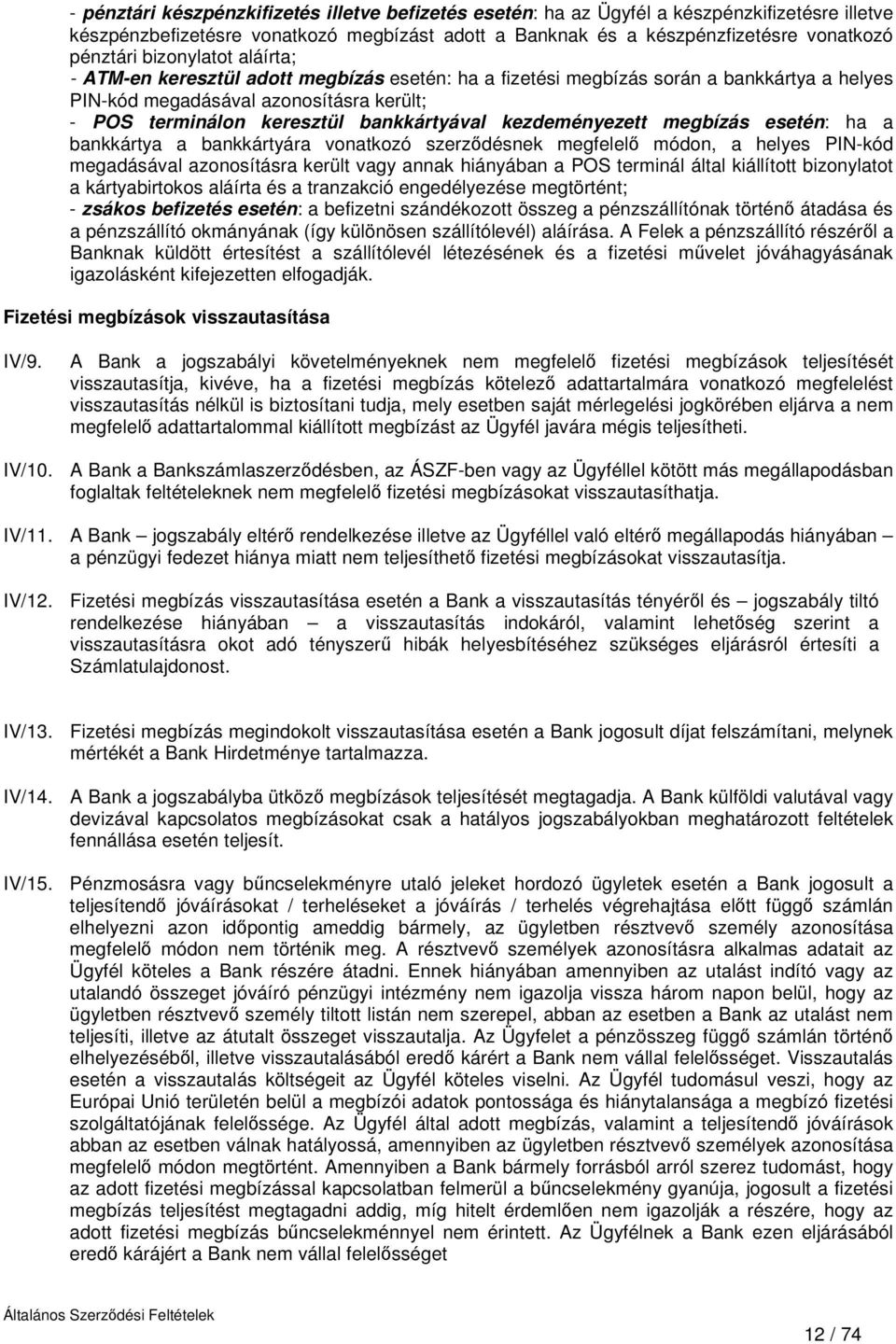 - pénztári készpénzkifizetés illetve befizetés esetén: ha az Ügyfél a készpénzkifizetésre illetve készpénzbefizetésre vonatkozó megbízást adott a Banknak és a készpénzfizetésre vonatkozó pénztári bizonylatot aláírta;
- ATM-en keresztül adott megbízás esetén: ha a fizetési megbízás során a bankkártya a helyes PIN-kód megadásával azonosításra került;
- POS terminálon keresztül bankkártyával kezdeményezett megbízás esetén: ha a bankkártya a bankkártyára vonatkozó szerződésnek megfelelő módon, a helyes PIN-kód megadásával azonosításra került vagy annak hiányában a POS terminál által kiállított bizonylatot a kártyabirtokos aláírta és a tranzakció engedélyezése megtörtént;
- zsákos befizetés esetén: a befizetni szándékozott összeg a pénzszállítónak történő átadása és a pénzszállító okmányának (így különösen szállítólevél) aláírása. A Felek a pénzszállító részéről a Banknak küldött értesítést a szállítólevél létezésének és a fizetési művelet jóváhagyásának igazolásként kifejezetten elfogadják.

Fizetési megbízások visszautasítása

IV/9. A Bank a jogszabályi követelményeknek nem megfelelő fizetési megbízások teljesítését visszautasítja, kivéve, ha a fizetési megbízás kötelező adattartalmára vonatkozó megfelelést visszautasítás nélkül is biztosítani tudja, mely esetben saját mérlegelési jogkörében eljárva a nem megfelelő adattartalommal kiállított megbízást az Ügyfél javára mégis teljesítheti.

IV/10. A Bank a Bankszámlaszerződésben, az ÁSZF-ben vagy az Ügyféllel kötött más megállapodásban foglaltak feltételeknek nem megfelelő fizetési megbízásokat visszautasíthatja.

IV/11. A Bank – jogszabály eltérő rendelkezése illetve az Ügyféllel való eltérő megállapodás hiányában – a pénzügyi fedezet hiánya miatt nem teljesíthető fizetési megbízásokat visszautasítja.

IV/12. Fizetési megbízás visszautasítása esetén a Bank a visszautasítás tényéről és – jogszabály tiltó rendelkezése hiányában – a visszautasítás indokáról, valamint lehetőség szerint a visszautasításra okot adó tényszerű hibák helyesbítéséhez szükséges eljárásról értesíti a Számlatulajdonost.

IV/13. Fizetési megbízás megindokolt visszautasítása esetén a Bank jogosult díjat felszámítani, melynek mértékét a Bank Hirdetménye tartalmazza.

IV/14. A Bank a jogszabályba ütköző megbízások teljesítését megtagadja. A Bank külföldi valutával vagy devizával kapcsolatos megbízásokat csak a hatályos jogszabályokban meghatározott feltételek fennállása esetén teljesít.

IV/15. Pénzmosásra vagy bűncselekményre utaló jeleket hordozó ügyletek esetén a Bank jogosult a teljesítendő jóváírásokat / terheléseket a jóváírás / terhelés végrehajtása előtt függő számlán elhelyezni azon időpontig ameddig bármely, az ügyletben résztvevő személy azonosítása megfelelő módon nem történik meg. A résztvevő személyek azonosításra alkalmas adatait az Ügyfél köteles a Bank részére átadni. Ennek hiányában amennyiben az utalást indító vagy az utalandó összeget jóváíró pénzügyi intézmény nem igazolja vissza három napon belül, hogy az ügyletben résztvevő személy tiltott listán nem szerepel, abban az esetben a Bank az utalást nem teljesíti, illetve az átutalt összeget visszautalja. Az Ügyfelet a pénzösszeg függő számlán történő elhelyezéséből, illetve visszautalásából eredő kárért a Bank nem vállal felelősséget. Visszautalás esetén a visszautalás költségeit az Ügyfél köteles viselni. Az Ügyfél tudomásul veszi, hogy az Európai Unió területén belül a megbízói adatok pontossága és hiánytalansága a megbízó fizetési szolgáltatójának felelőssége. Az Ügyfél által adott megbízás, valamint a teljesítendő jóváírások abban az esetben válnak hatályossá, amennyiben az ügyletben résztvevő személyek azonosítása megfelelő módon megtörtént. Amennyiben a Bank bármely forrásból arról szerez tudomást, hogy az adott fizetési megbízással kapcsolatban felmerül a bűncselekmény gyanúja, jogosult a fizetési megbízás teljesítést megtagadni addig, míg hitelt érdemlően nem igazolják a részére, hogy az adott fizetési megbízás bűncselekménnyel nem érintett. Az Ügyfélnek a Bank ezen eljárásából eredő kárájért a Bank nem vállal felelősséget

Általános Szerződési Feltételek

12 / 74